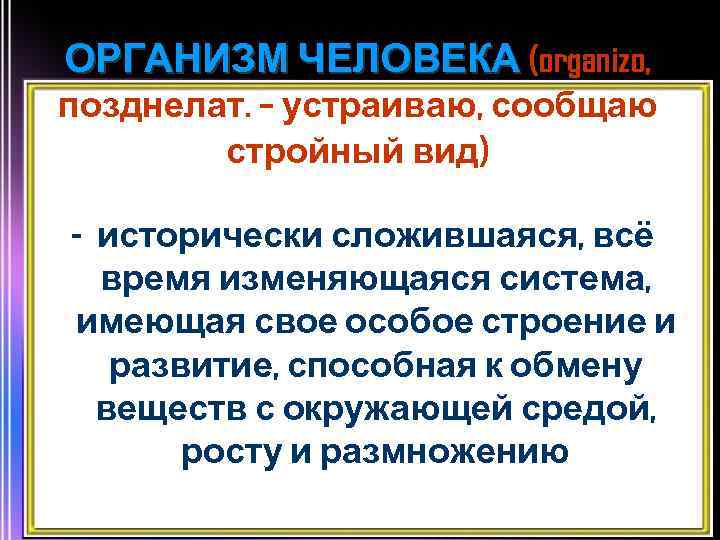 ОРГАНИЗМ ЧЕЛОВЕКА (organizo, позднелат. – устраиваю, сообщаю стройный вид)

- исторически сложившаяся, всё время изменяющаяся система, имеющая свое особое строение и развитие, способная к обмену веществ с окружающей средой, росту и размножению